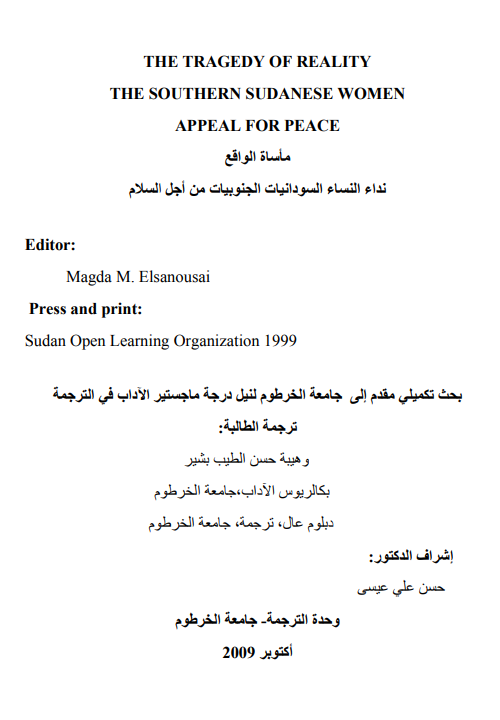 THE TRAGEDY OF REALITY

THE SOUTHERN SUDANESE WOMEN

APPEAL FOR PEACE

مأساة الواقع

نداء النساء السودانيات الجنوبيات من أجل السلام

Editor:

Magda M. Elsanousai

Press and print:

Sudan Open Learning Organization 1999

بحث تكميلي مقدم إلى جامعة الخرطوم لنيل درجة ماجستير الآداب في الترجمة

ترجمة الطالبة:

وهيبة حسن الطيب بشير

بكالريوس الآداب،جامعة الخرطوم

دبلوم عال، ترجمة، جامعة الخرطوم

إشراف الدكتور:

حسن علي عيسى

وحدة الترجمة- جامعة الخرطوم

أكتوبر 2009